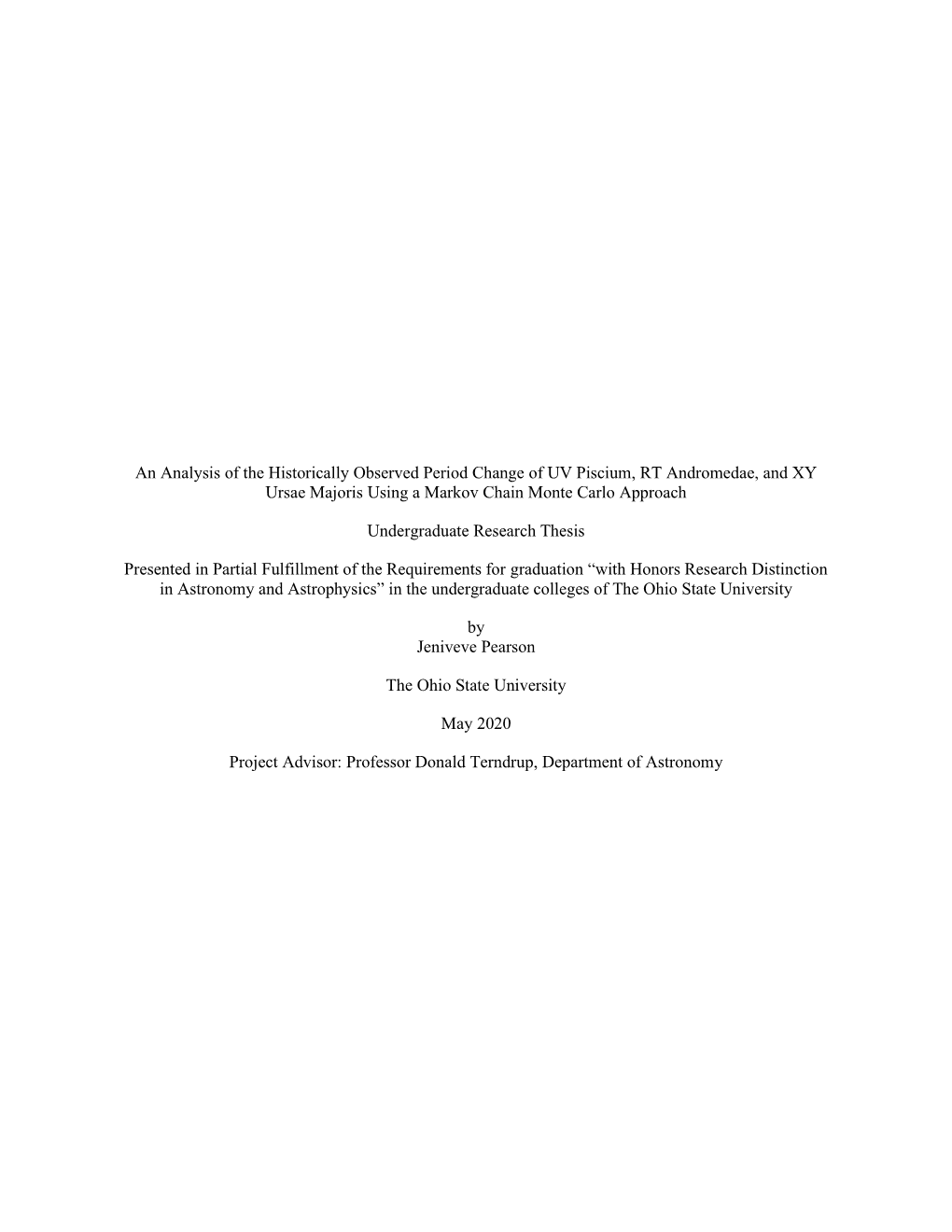 An Analysis of the Historically Observed Period Change of UV Piscium, RT Andromedae, and XY Ursae Majoris Using a Markov Chain Monte Carlo Approach

Undergraduate Research Thesis

Presented in Partial Fulfillment of the Requirements for graduation “with Honors Research Distinction in Astronomy and Astrophysics” in the undergraduate colleges of The Ohio State University

by
Jeniveve Pearson

The Ohio State University

May 2020

Project Advisor: Professor Donald Terndrup, Department of Astronomy